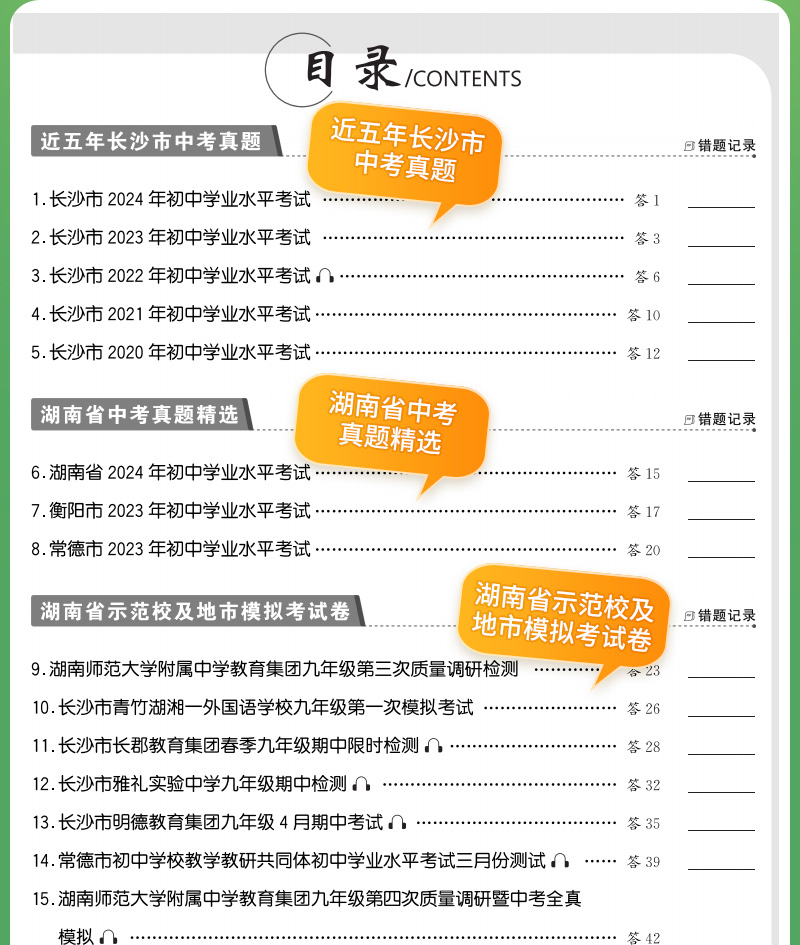 目录/CONTENTS

近五年长沙市中考真题

近五年长沙市中考真题

错题记录

1. 长沙市 2024 年初中学业水平考试 …… 答 1

2. 长沙市 2023 年初中学业水平考试 …… 答 3

3. 长沙市 2022 年初中学业水平考试 …… 答 6

4. 长沙市 2021 年初中学业水平考试 …… 答 10

5. 长沙市 2020 年初中学业水平考试 …… 答 12

湖南省中考真题精选

湖南省中考真题精选

错题记录

6. 湖南省 2024 年初中学业水平考试 …… 答 15

7. 衡阳市 2023 年初中学业水平考试 …… 答 17

8. 常德市 2023 年初中学业水平考试 …… 答 20

湖南省示范校及地市模拟考试卷

湖南省示范校及地市模拟考试卷

错题记录

9. 湖南师范大学附属中学教育集团九年级第三次质量调研检测 …… 答 23

10. 长沙市青竹湖湘一外国语学校九年级第一次模拟考试 …… 答 26

11. 长沙市长郡教育集团春季九年级期中限时检测 …… 答 28

12. 长沙市雅礼实验中学九年级期中检测 …… 答 32

13. 长沙市明德教育集团九年级 4 月期中考试 …… 答 35

14. 常德市初中学校教学教研共同体初中学业水平考试三月份测试 …… 答 39

15. 湖南师范大学附属中学教育集团九年级第四次质量调研暨中考全真模拟 …… 答 42